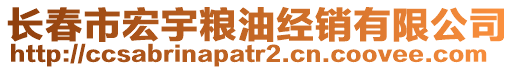 长春市宏宇粮油经销有限公司
http://ccsabrinapatr2.cn.coovee.com